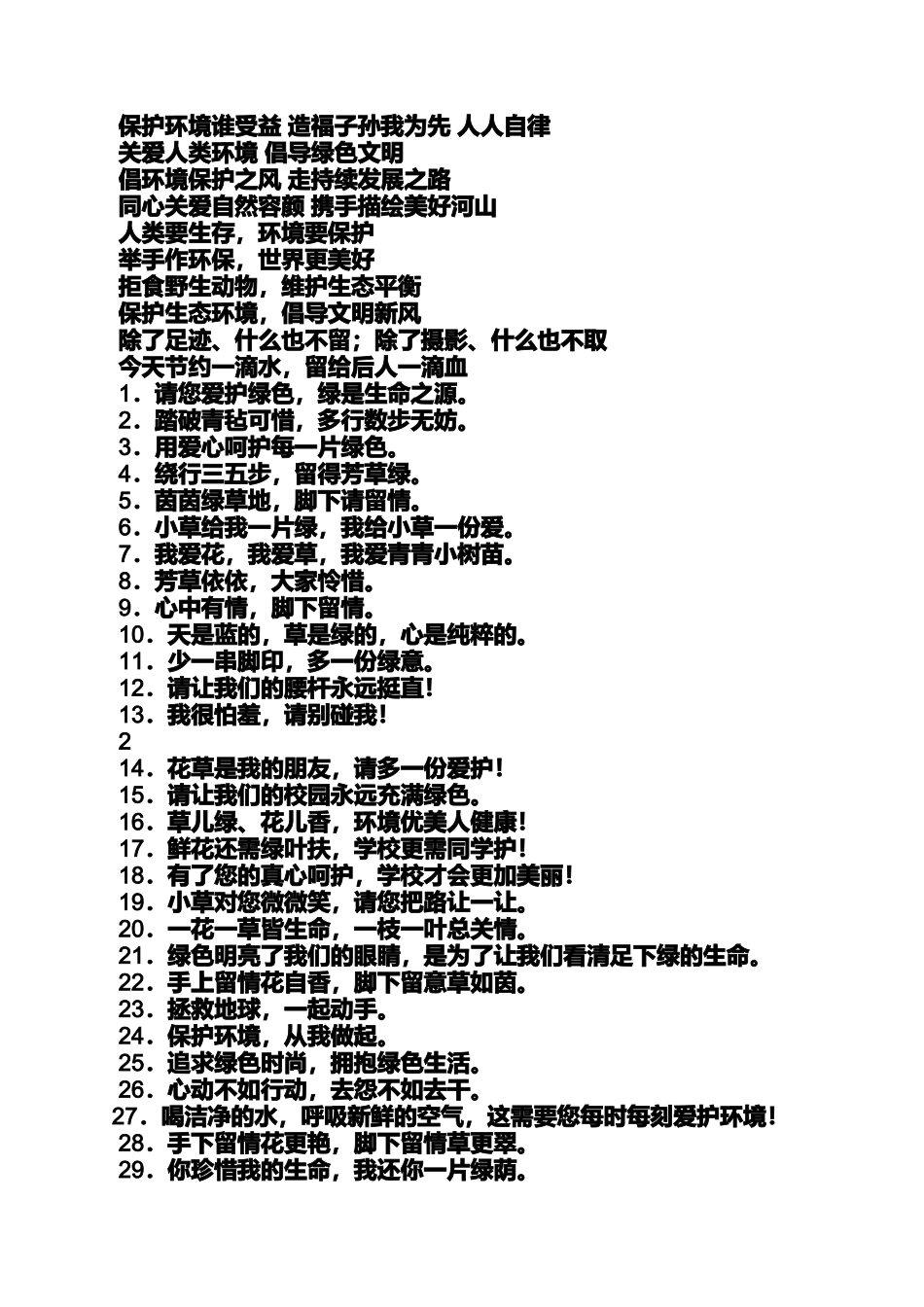 保护环境谁受益 造福子孙我为先 人人自律
关爱人类环境 倡导绿色文明
倡环境保护之风 走持续发展之路
同心关爱自然容颜 携手描绘美好河山
人类要生存，环境要保护
举手作环保，世界更美好
拒食野生动物，维护生态平衡
保护生态环境，倡导文明新风
除了足迹、什么也不留；除了摄影、什么也不取
今天节约一滴水，留给后人一滴血
1．请您爱护绿色，绿是生命之源。
2．踏破青毡可惜，多行数步无妨。
3．用爱心呵护每一片绿色。
4．绕行三五步，留得芳草绿。
5．茵茵绿草地，脚下请留情。
6．小草给我一片绿，我给小草一份爱。
7．我爱花，我爱草，我爱青青小树苗。
8．芳草依依，大家怜惜。
9．心中有情，脚下留情。
10．天是蓝的，草是绿的，心是纯粹的。
11．少一串脚印，多一份绿意。
12．请让我们的腰杆永远挺直！
13．我很怕羞，请别碰我！
2
14．花草是我的朋友，请多一份爱护！
15．请让我们的校园永远充满绿色。
16．草儿绿、花儿香，环境优美人健康！
17．鲜花还需绿叶扶，学校更需同学护！
18．有了您的真心呵护，学校才会更加美丽！
19．小草对您微微笑，请您把路让一让。
20．一花一草皆生命，一枝一叶总关情。
21．绿色明亮了我们的眼睛，是为了让我们看清足下绿的生命。
22．手上留情花自香，脚下留意草如茵。
23．拯救地球，一起动手。
24．保护环境，从我做起。
25．追求绿色时尚，拥抱绿色生活。
26．心动不如行动，去怨不如去干。
27．喝洁净的水，呼吸新鲜的空气，这需要您每时每刻爱护环境！
28．手下留情花更艳，脚下留情草更翠。
29．你珍惜我的生命，我还你一片绿荫。